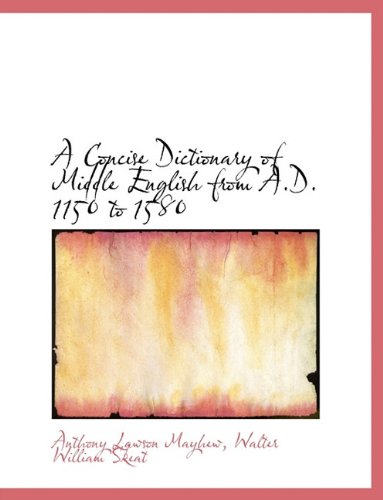 A Concise Dictionary of Middle English from A.D. 1150 to 1580

Anthony Lawson Mayhew, Walter William Skeat